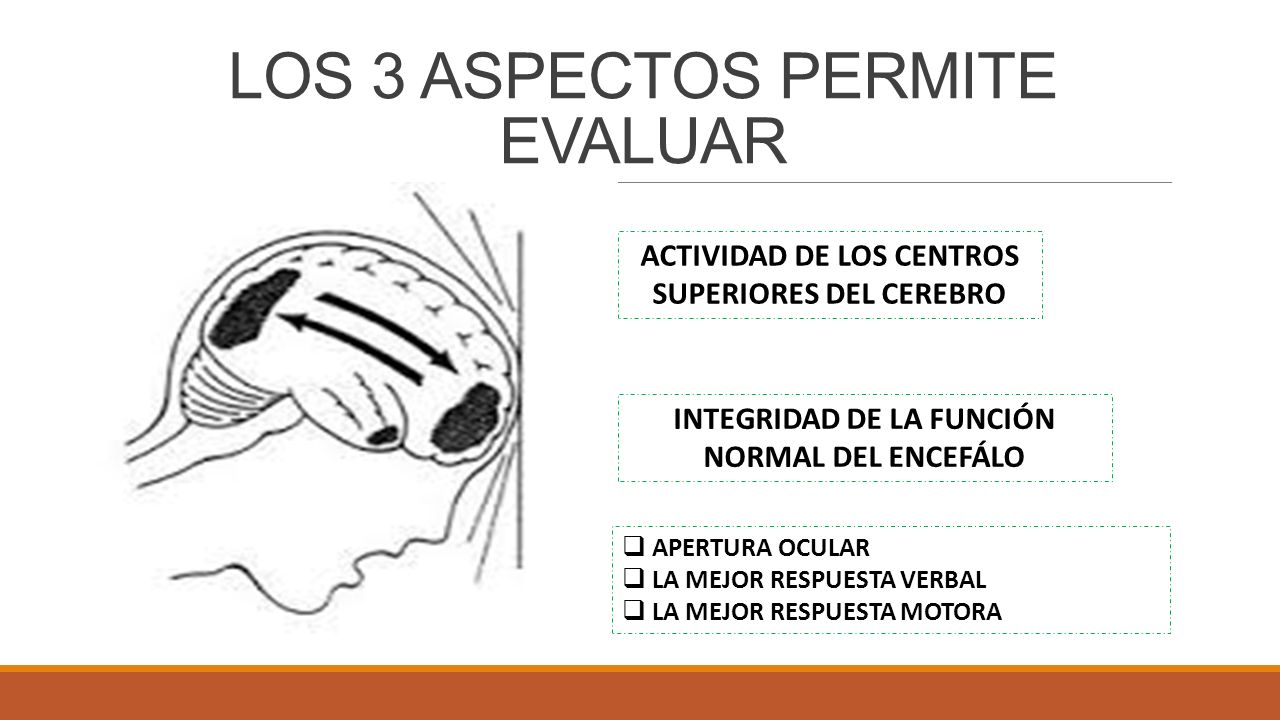 LOS 3 ASPECTOS PERMITE EVALUAR

ACTIVIDAD DE LOS CENTROS SUPERIORES DEL CEREBRO

INTEGRIDAD DE LA FUNCIÓN NORMAL DEL ENCEFÁLO

❑ APERTURA OCULAR
❑ LA MEJOR RESPUESTA VERBAL
❑ LA MEJOR RESPUESTA MOTORA